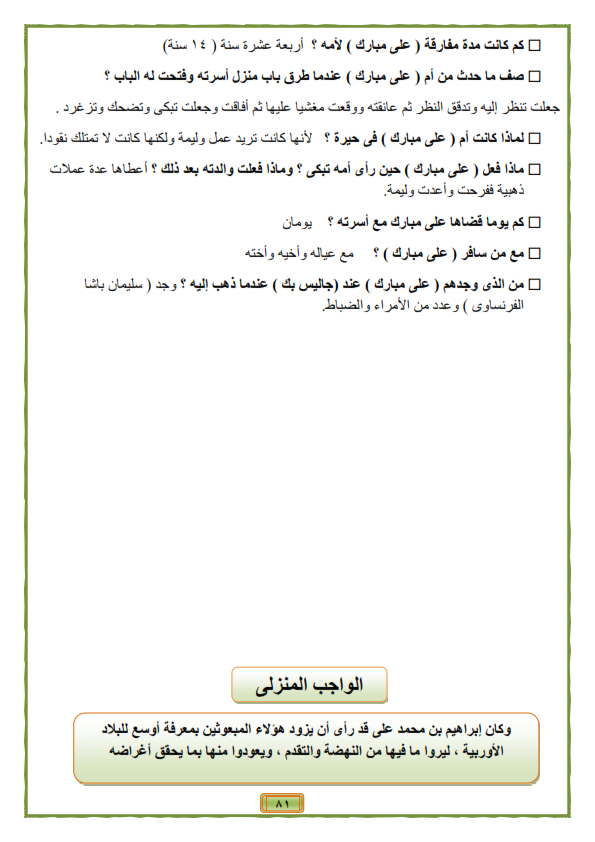 ☐ كم كانت مدة مفارقة ( على مبارك ) لأمه ؟ أربعة عشرة سنة ( ١٤ سنة)

☐ صف ما حدث من أم ( على مبارك ) عندما طرق باب منزل أسرته وفتحت له الباب ؟

جعلت تنظر إليه وتدقق النظر ثم عانقته ووقعت مغشيا عليها ثم أفاقت وجعلت تبكى وتضحك وتزغرد .

☐ لماذا كانت أم ( على مبارك ) فى حيرة ؟ لأنها كانت تريد عمل وليمة ولكنها كانت لا تمتلك نقودا.

☐ ماذا فعل ( على مبارك ) حين رأى أمه تبكى ؟ وماذا فعلت والدته بعد ذلك ؟ أعطاها عدة عملات ذهبية ففرحت وأعدت وليمة.

☐ كم يوما قضاها على مبارك مع أسرته ؟ يومان

☐ مع من سافر ( على مبارك ) ؟ مع عياله وأخيه وأخته

☐ من الذى وجدهم ( على مبارك ) عند (جاليس بك ) عندما ذهب إليه ؟ وجد ( سليمان باشا الفرنساوى ) وعدد من الأمراء والضباط.

الواجب المنزلى

وكان إبراهيم بن محمد على قد رأى أن يزود هؤلاء المبعوثين بمعرفة أوسع للبلاد الأوربية ، ليروا ما فيها من النهضة والتقدم ، ويعودوا منها بما يحقق أغراضه

٨١